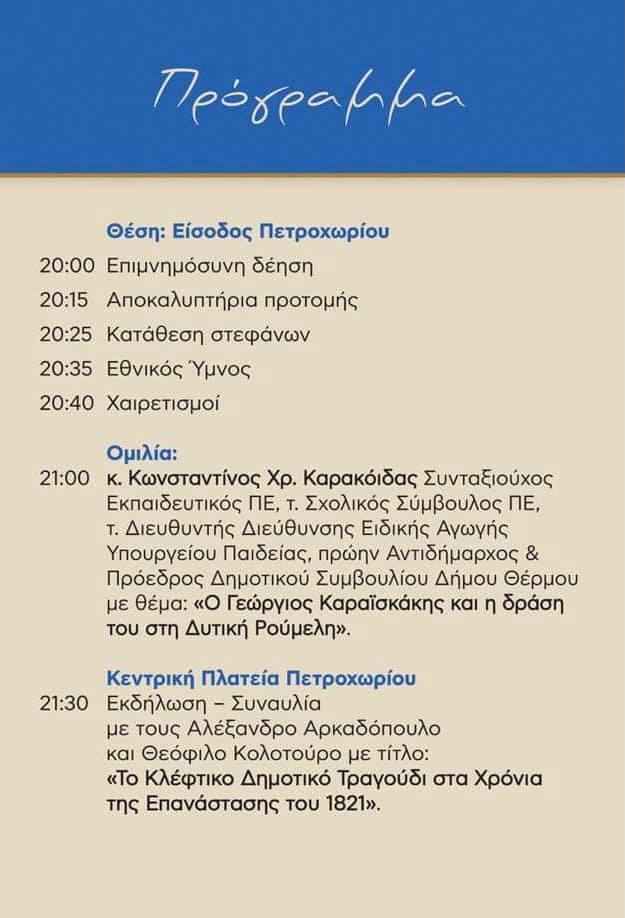 Πρόγραμμα

Θέση: Είσοδος Πετροχωρίου

20:00 Επιμνημόσυνη δέηση

20:15 Αποκαλυπτήρια προτομής

20:25 Κατάθεση στεφάνων

20:35 Εθνικός Ύμνος

20:40 Χαιρετισμοί

Ομιλία:

21:00 κ. Κωνσταντίνος Χρ. Καρακόιδας Συνταξιούχος Εκπαιδευτικός ΠΕ, τ. Σχολικός Σύμβουλος ΠΕ, τ. Διευθυντής Διεύθυνσης Ειδικής Αγωγής Υπουργείου Παιδείας, πρώην Αντιδήμαρχος & Πρόεδρος Δημοτικού Συμβουλίου Δήμου Θέρμου με θέμα: «Ο Γεώργιος Καραϊσκάκης και η δράση του στη Δυτική Ρούμελη».

Κεντρική Πλατεία Πετροχωρίου

21:30 Εκδήλωση – Συναυλία με τους Αλέξανδρο Αρκαδόπουλο και Θεόφιλο Κολοτούρο με τίτλο: «Το Κλέφτικο Δημοτικό Τραγούδι στα Χρόνια της Επανάστασης του 1821».